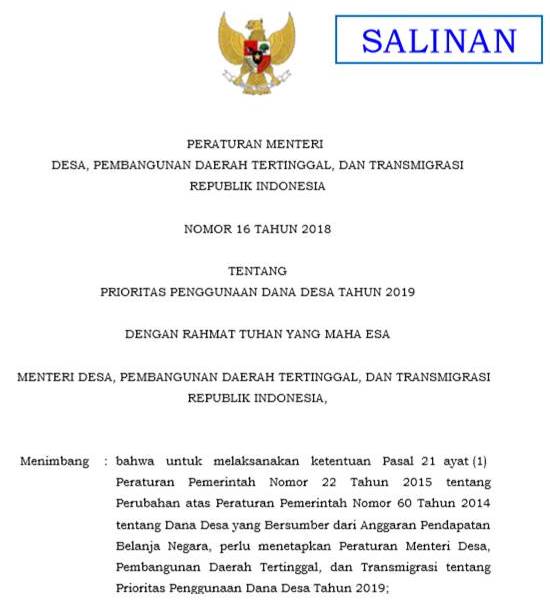 SALINAN

PERATURAN MENTERI
DESA, PEMBANGUNAN DAERAH TERTINGGAL, DAN TRANSMIGRASI
REPUBLIK INDONESIA

NOMOR 16 TAHUN 2018

TENTANG
PRIORITAS PENGGUNAAN DANA DESA TAHUN 2019

DENGAN RAHMAT TUHAN YANG MAHA ESA

MENTERI DESA, PEMBANGUNAN DAERAH TERTINGGAL, DAN TRANSMIGRASI
REPUBLIK INDONESIA,

Menimbang : bahwa untuk melaksanakan ketentuan Pasal 21 ayat (1) Peraturan Pemerintah Nomor 22 Tahun 2015 tentang Perubahan atas Peraturan Pemerintah Nomor 60 Tahun 2014 tentang Dana Desa yang Bersumber dari Anggaran Pendapatan Belanja Negara, perlu menetapkan Peraturan Menteri Desa, Pembangunan Daerah Tertinggal, dan Transmigrasi tentang Prioritas Penggunaan Dana Desa Tahun 2019;